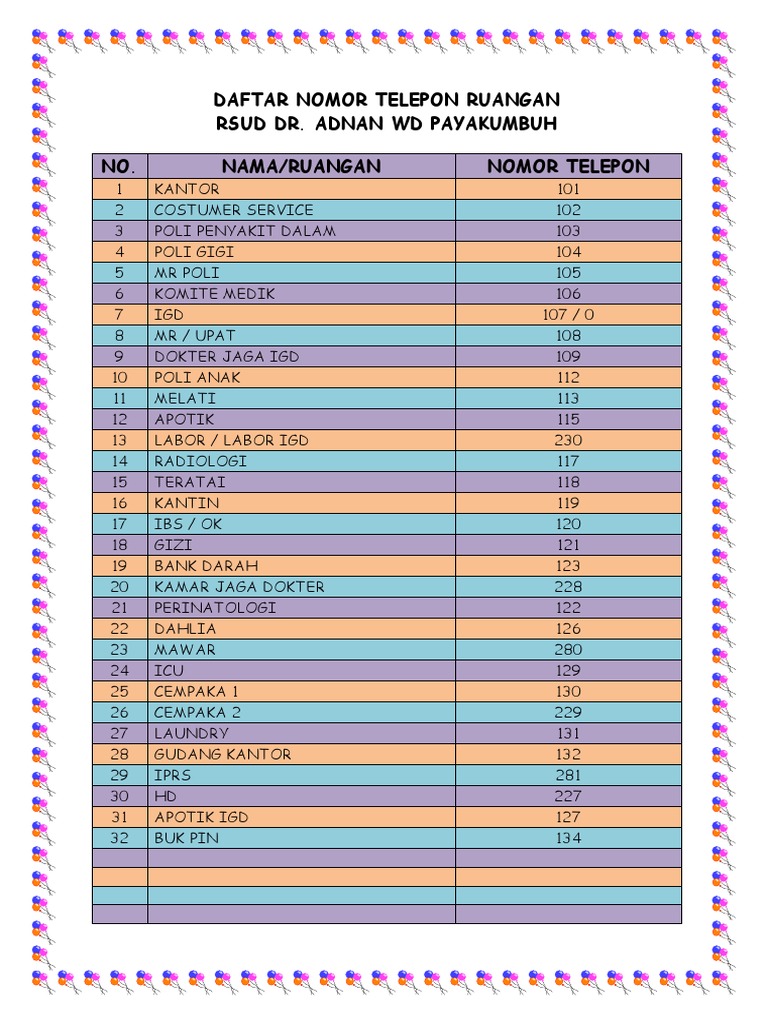 DAFTAR NOMOR TELEPON RUANGAN
RSUD DR. ADNAN WD PAYAKUMBUH

| NO. | NAMA/RUANGAN | NOMOR TELEPON |
|---|---|---|
| 1 | KANTOR | 101 |
| 2 | COSTUMER SERVICE | 102 |
| 3 | POLI PENYAKIT DALAM | 103 |
| 4 | POLI GIGI | 104 |
| 5 | MR POLI | 105 |
| 6 | KOMITE MEDIK | 106 |
| 7 | IGD | 107 / 0 |
| 8 | MR / UPAT | 108 |
| 9 | DOKTER JAGA IGD | 109 |
| 10 | POLI ANAK | 112 |
| 11 | MELATI | 113 |
| 12 | APOTIK | 115 |
| 13 | LABOR / LABOR IGD | 230 |
| 14 | RADIOLOGI | 117 |
| 15 | TERATAI | 118 |
| 16 | KANTIN | 119 |
| 17 | IBS / OK | 120 |
| 18 | GIZI | 121 |
| 19 | BANK DARAH | 123 |
| 20 | KAMAR JAGA DOKTER | 228 |
| 21 | PERINATOLOGI | 122 |
| 22 | DAHLIA | 126 |
| 23 | MAWAR | 280 |
| 24 | ICU | 129 |
| 25 | CEMPAKA 1 | 130 |
| 26 | CEMPAKA 2 | 229 |
| 27 | LAUNDRY | 131 |
| 28 | GUDANG KANTOR | 132 |
| 29 | IPRS | 281 |
| 30 | HD | 227 |
| 31 | APOTIK IGD | 127 |
| 32 | BUK PIN | 134 |
| | | |
| | | |
| | | |
| | | |